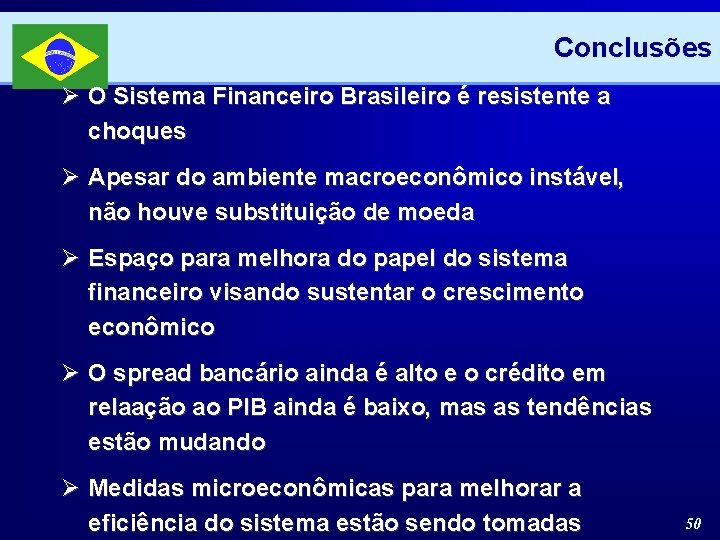 Conclusões

➢ O Sistema Financeiro Brasileiro é resistente a choques

➢ Apesar do ambiente macroeconômico instável, não houve substituição de moeda

➢ Espaço para melhora do papel do sistema financeiro visando sustentar o crescimento econômico

➢ O spread bancário ainda é alto e o crédito em relaação ao PIB ainda é baixo, mas as tendências estão mudando

➢ Medidas microeconômicas para melhorar a eficiência do sistema estão sendo tomadas

50